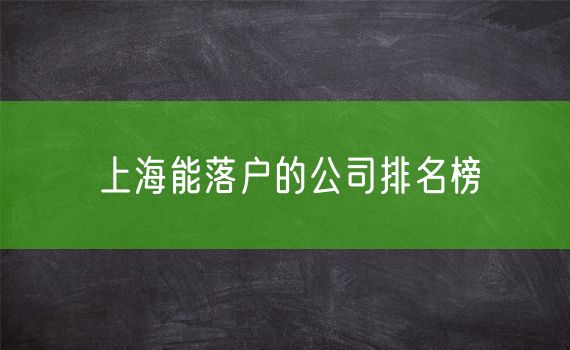 上海能落户的公司排名榜